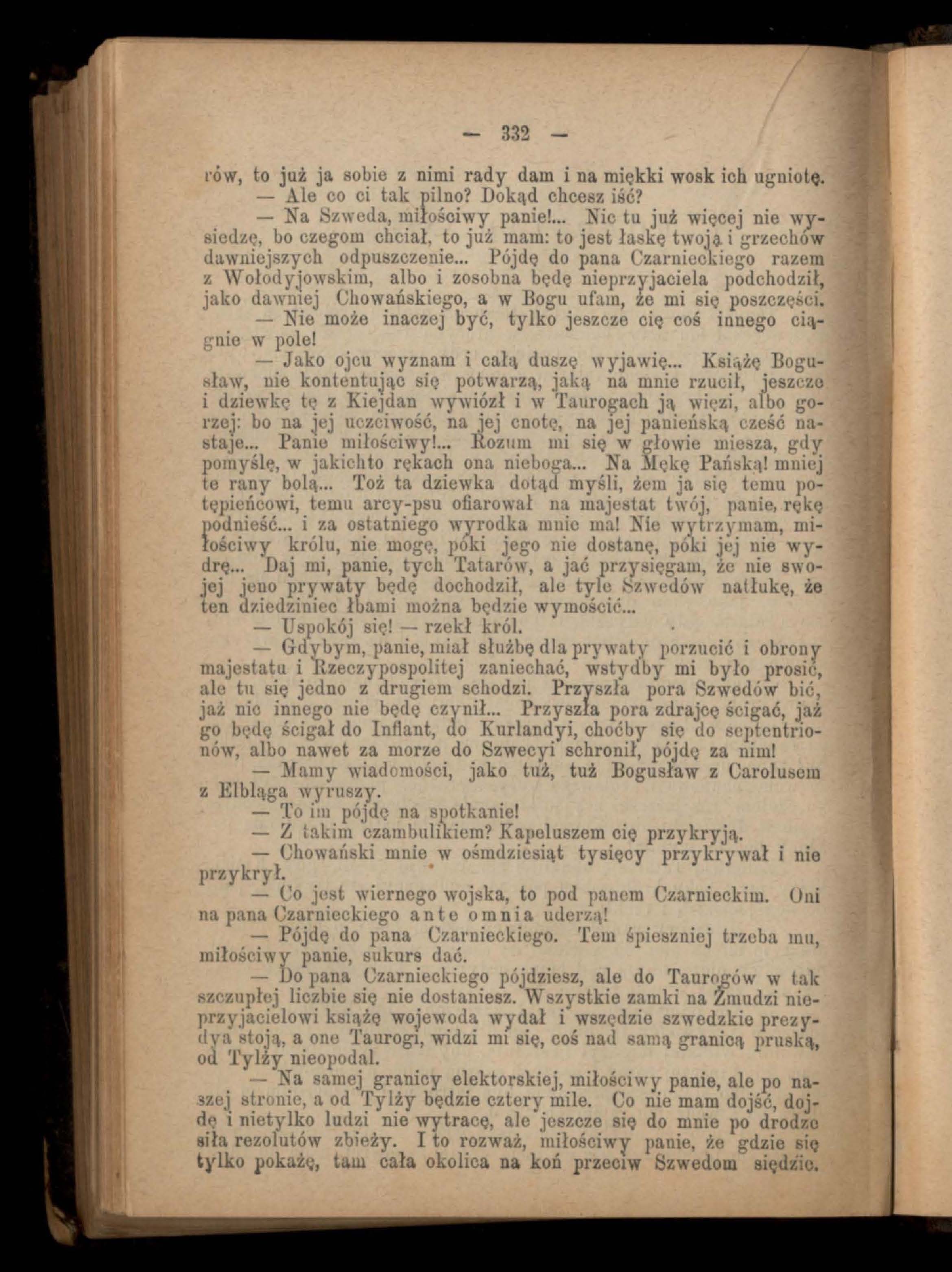 — 332 —

rów, to już ja sobie z nimi rady dam i na miękki wosk ich ugniotę.

— Ale co ci tak pilno? Dokąd chcesz iść?

— Na Szweda, miłościwy panie!... Nic tu już więcej nie wysiedzę, bo czegom chciał, to już mam: to jest łaskę twoją i grzechów dawniejszych odpuszczenie... Pójdę do pana Czarnieckiego razem z Wołodyjowskim, albo i zosobna będę nieprzyjaciela podchodził, jako dawniej Chowańskiego, a w Bogu ufam, że mi się poszczęści.

— Nie może inaczej być, tylko jeszcze cię coś innego ciągnie w pole!

— Jako ojcu wyznam i całą duszę wyjawię... Książę Bogusław, nie kontentując się potwarzą, jaką na mnie rzucił, jeszcze i dziewkę tę z Kiejdan wywiózł i w Taurogach ją więzi, albo gorzej: bo na jej uczciwość, na jej cnotę, na jej panieńską cześć nastaje... Panie miłościwy!... Rozum mi się w głowie miesza, gdy pomyślę, w jakichto rękach ona nieboga... Na Mękę Pańską! mniej te rany bolą... Toż ta dziewka dotąd myśli, żem ja się temu potępieńcowi, temu arcy-psu ofiarował na majestat twój, panie, rękę podnieść... i za ostatniego wyrodka mnie ma! Nie wytrzymam, miłościwy królu, nie mogę, póki jego nie dostanę, póki jej nie wydrę... Daj mi, panie, tych Tatarów, a jać przysięgam, że nie swojej jeno prywaty będę dochodził, ale tyle Szwedów natłukę, że ten dziedziniec łbami można będzie wymościć...

— Uspokój się! — rzekł król.

— Gdybym, panie, miał służbę dla prywaty porzucić i obrony majestatu i Rzeczypospolitej zaniechać, wstydby mi było prosić, ale tu się jedno z drugiem schodzi. Przyszła pora Szwedów bić, jaż nic innego nie będę czynił... Przyszła pora zdrajcę ścigać, jaż go będę ścigał do Inflant, do Kurlandyi, choćby się do septentrionów, albo nawet za morze do Szwecyi schronił, pójdę za nim!

— Mamy wiadomości, jako tuż, tuż Bogusław z Carolusem z Elbląga wyruszy.

— To im pójdę na spotkanie!

— Z takim czambulikiem? Kapeluszem cię przykryją.

— Chowański mnie w ośmdziesiąt tysięcy przykrywał i nie przykrył.

— Co jest wiernego wojska, to pod panem Czarnieckim. Oni na pana Czarnieckiego ante omnia uderzą!

— Pójdę do pana Czarnieckiego. Tem śpieszniej trzeba mu, miłościwy panie, sukurs dać.

— Do pana Czarnieckiego pójdziesz, ale do Taurogów w tak szczupłej liczbie się nie dostaniesz. Wszystkie zamki na Żmudzi nieprzyjacielowi książę wojewoda wydał i wszędzie szwedzkie prezydya stoją, a one Taurogi, widzi mi się, coś nad samą granicą pruską, od Tylży nieopodal.

— Na samej granicy elektorskiej, miłościwy panie, ale po naszej stronie, a od Tylży będzie cztery mile. Co nie mam dojść, dojdę i nietylko ludzi nie wytracę, ale jeszcze się do mnie po drodze siła rezolutów zbieży. I to rozważ, miłościwy panie, że gdzie się tylko pokażę, tam cała okolica na koń przeciw Szwedom siędzie.